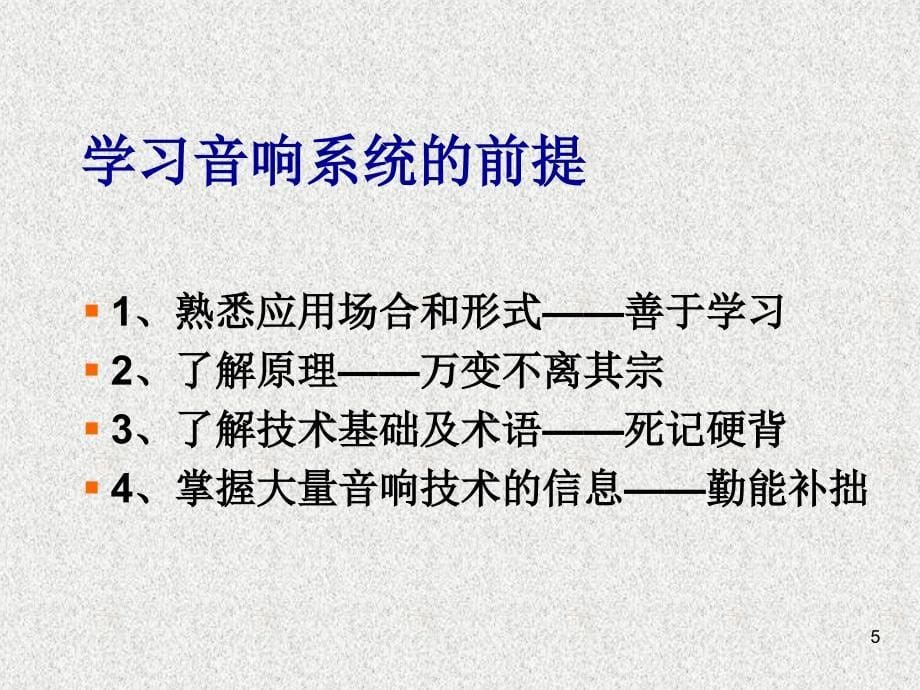 学习音响系统的前提

1、熟悉应用场合和形式——善于学习
2、了解原理——万变不离其宗
3、了解技术基础及术语——死记硬背
4、掌握大量音响技术的信息——勤能补拙

5